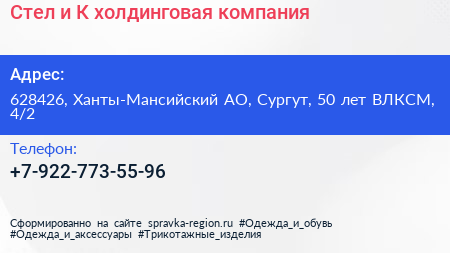 Стел и К холдинговая компания

Адрес:

628426, Ханты-Мансийский АО, Сургут, 50 лет ВЛКСМ, 4/2

Телефон:

+7-922-773-55-96

Сформированно на сайте spravka-region.ru #Одежда_и_обувь #Одежда_и_аксессуары #Трикотажные_изделия